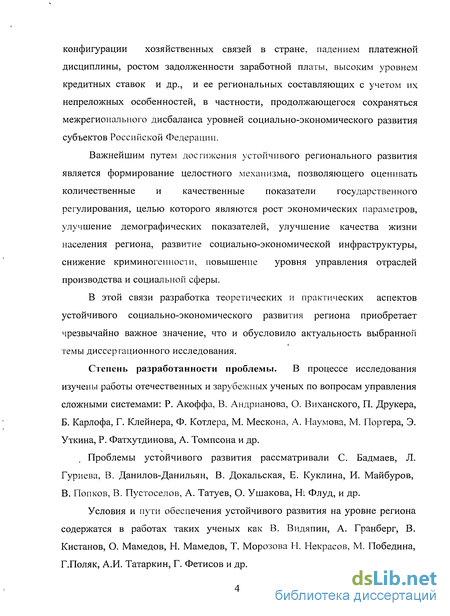 конфигурации хозяйственных связей в стране, падением платежной дисциплины, ростом задолженности заработной платы, высоким уровнем кредитных ставок и др., и ее региональных составляющих с учетом их непреложных особенностей, в частности, продолжающегося сохраняться межрегионального дисбаланса уровней социально-экономического развития субъектов Российской Федерации.

Важнейшим путем достижения устойчивого регионального развития является формирование целостного механизма, позволяющего оценивать количественные и качественные показатели государственного регулирования, целью которого являются рост экономических параметров, улучшение демографических показателей, улучшение качества жизни населения региона, развитие социально-экономической инфраструктуры, снижение криминогенности, повышение уровня управления отраслей производства и социальной сферы.

В этой связи разработка теоретических и практических аспектов устойчивого социально-экономического развития региона приобретает чрезвычайно важное значение, что и обусловило актуальность выбранной темы диссертационного исследования.

Степень разработанности проблемы. В процессе исследования изучены работы отечественных и зарубежных ученых по вопросам управления сложными системами: Р. Акоффа, В. Андрианова, О. Виханского, П. Друкера, Б. Карлофа, Г. Клейнера, Ф. Котлера, М. Мескона, А. Наумова, М. Портера, Э. Уткина, Р. Фатхутдинова, А. Томпсона и др.

Проблемы устойчивого развития рассматривали С. Бадмаев, Л. Гуриева, В. Данилов-Данильян, В. Докальская, Е. Куклина, И. Майбуров, В. Попков, В. Пустоселов, А. Татуев, О. Ушакова, Н. Флуд, и др.

Условия и пути обеспечения устойчивого развития на уровне региона содержатся в работах таких ученых как В. Видяпин, А. Гранберг, В. Кистанов, О. Мамедов, Н. Мамедов, Т. Морозова Н. Некрасов, М. Победина, Г.Поляк, А.И. Татаркин, Г. Фетисов и др.

4

dsLib.net
библиотека диссертаций